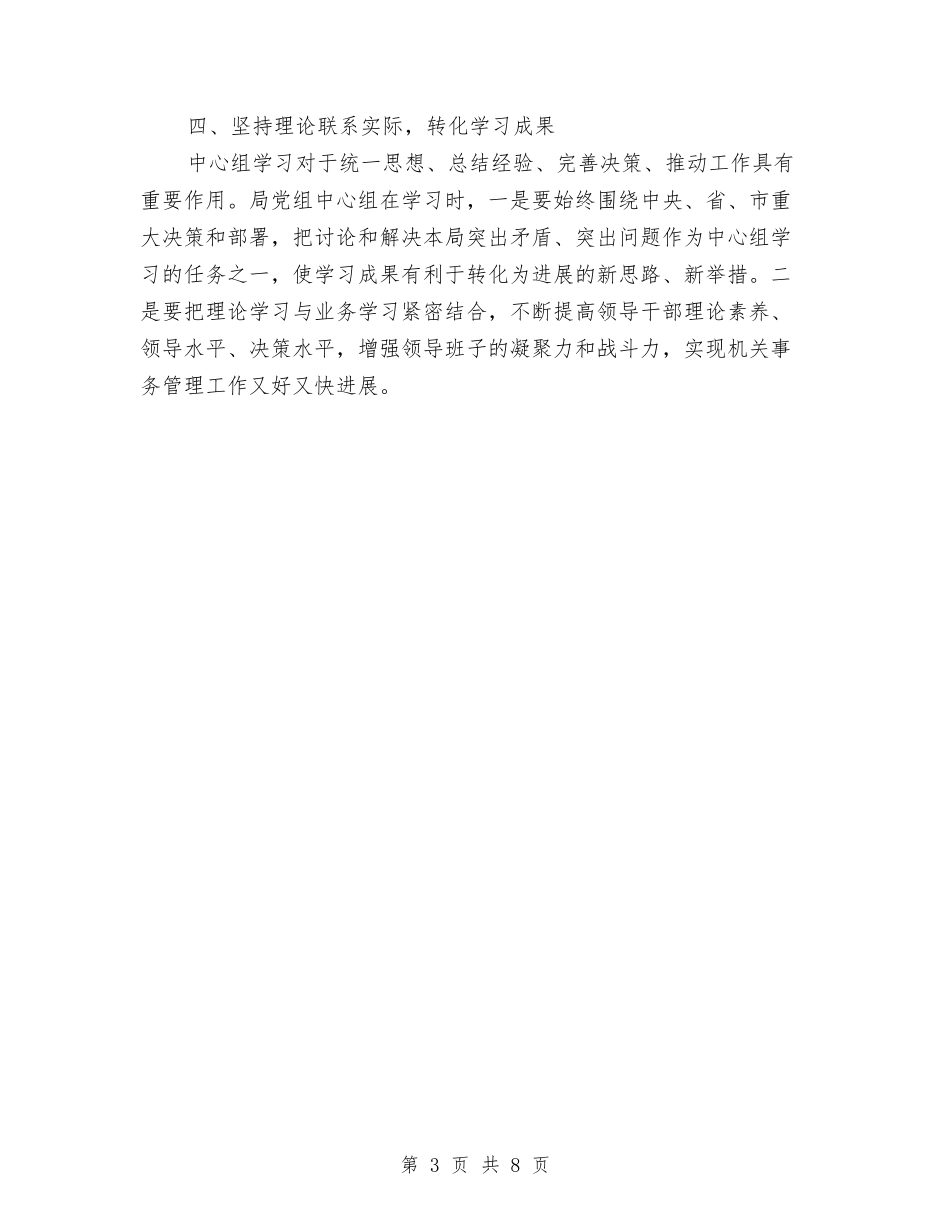 四、坚持理论联系实际，转化学习成果

中心组学习对于统一思想、总结经验、完善决策、推动工作具有重要作用。局党组中心组在学习时，一是要始终围绕中央、省、市重大决策和部署，把讨论和解决本局突出矛盾、突出问题作为中心组学习的任务之一，使学习成果有利于转化为进展的新思路、新举措。二是要把理论学习与业务学习紧密结合，不断提高领导干部理论素养、领导水平、决策水平，增强领导班子的凝聚力和战斗力，实现机关事务管理工作又好又快进展。

第 3 页 共 8 页